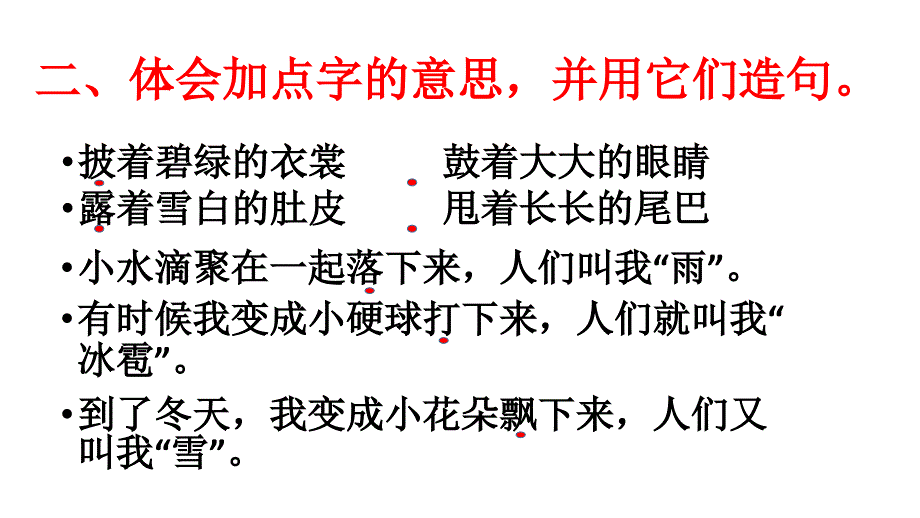 二、体会加点字的意思，并用它们造句。

• 披着碧绿的衣裳　　鼓着大大的眼睛
• 露着雪白的肚皮　　甩着长长的尾巴
• 小水滴聚在一起落下来，人们叫我“雨”。
• 有时候我变成小硬球打下来，人们就叫我“冰雹”。
• 到了冬天，我变成小花朵飘下来，人们又叫我“雪”。